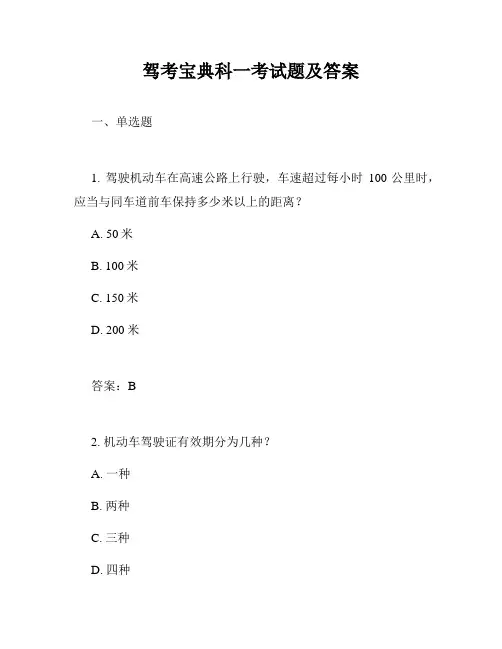 驾考宝典科一考试题及答案

一、单选题

1. 驾驶机动车在高速公路上行驶，车速超过每小时 100 公里时，应当与同车道前车保持多少米以上的距离？

A. 50 米

B. 100 米

C. 150 米

D. 200 米

答案：B

2. 机动车驾驶证有效期分为几种？

A. 一种

B. 两种

C. 三种

D. 四种